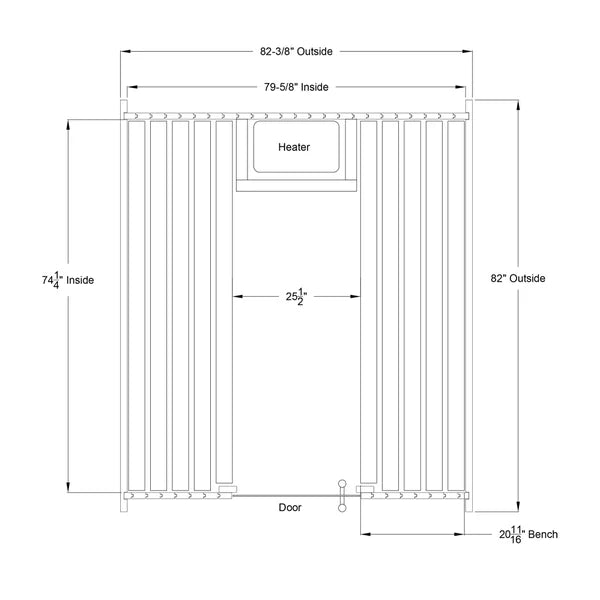 82-3/8" Outside

79-5/8" Inside

Heater

$74\frac{1}{4}$" Inside

$25\frac{1}{2}$"

82" Outside

Door

$20\frac{11}{16}$" Bench